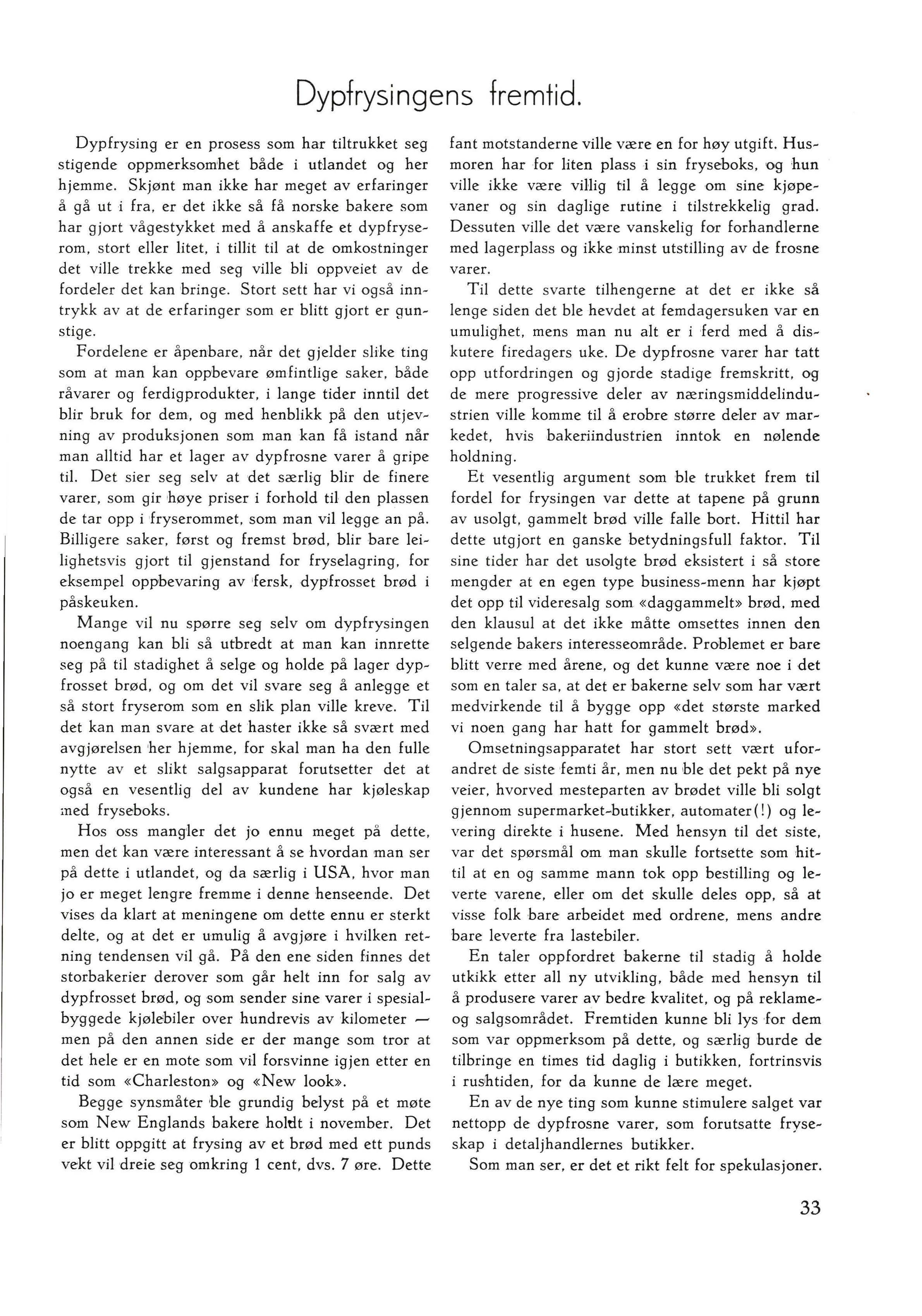 Dypfrysingens fremtid.

Dypfrysing er en prosess som har tiltrukket seg stigende oppmerksomhet både i utlandet og her hjemme. Skjønt man ikke har meget av erfaringer å gå ut i fra, er det ikke så få norske bakere som har gjort vågestykket med å anskaffe et dypfryserom, stort eller litet, i tillit til at de omkostninger det ville trekke med seg ville bli oppveiet av de fordeler det kan bringe. Stort sett har vi også inntrykk av at de erfaringer som er blitt gjort er gunstige.

Fordelene er åpenbare, når det gjelder slike ting som at man kan oppbevare ømfintlige saker, både råvarer og ferdigprodukter, i lange tider inntil det blir bruk for dem, og med henblikk på den utjevning av produksjonen som man kan få istand når man alltid har et lager av dypfrosne varer å gripe til. Det sier seg selv at det særlig blir de finere varer, som gir høye priser i forhold til den plassen de tar opp i fryserommet, som man vil legge an på. Billigere saker, først og fremst brød, blir bare leilighetsvis gjort til gjenstand for fryselagring, for eksempel oppbevaring av fersk, dypfrosset brød i påskeuken.

Mange vil nu spørre seg selv om dypfrysingen noengang kan bli så utbredt at man kan innrette seg på til stadighet å selge og holde på lager dypfrosset brød, og om det vil svare seg å anlegge et så stort fryserom som en slik plan ville kreve. Til det kan man svare at det haster ikke så svært med avgjørelsen her hjemme, for skal man ha den fulle nytte av et slikt salgsapparat forutsetter det at også en vesentlig del av kundene har kjøleskap med fryseboks.

Hos oss mangler det jo ennu meget på dette, men det kan være interessant å se hvordan man ser på dette i utlandet, og da særlig i USA, hvor man jo er meget lengre fremme i denne henseende. Det vises da klart at meningene om dette ennu er sterkt delte, og at det er umulig å avgjøre i hvilken retning tendensen vil gå. På den ene siden finnes det storbakerier derover som går helt inn for salg av dypfrosset brød, og som sender sine varer i spesialbyggede kjølebiler over hundrevis av kilometer — men på den annen side er der mange som tror at det hele er en mote som vil forsvinne igjen etter en tid som «Charleston» og «New look».

Begge synsmåter ble grundig belyst på et møte som New Englands bakere holdt i november. Det er blitt oppgitt at frysing av et brød med ett punds vekt vil dreie seg omkring 1 cent, dvs. 7 øre. Dette fant motstanderne ville være en for høy utgift. Husmoren har for liten plass i sin fryseboks, og hun ville ikke være villig til å legge om sine kjøpevaner og sin daglige rutine i tilstrekkelig grad. Dessuten ville det være vanskelig for forhandlerne med lagerplass og ikke minst utstilling av de frosne varer.

Til dette svarte tilhengerne at det er ikke så lenge siden det ble hevdet at femdagersuken var en umulighet, mens man nu alt er i ferd med å diskutere firedagers uke. De dypfrosne varer har tatt opp utfordringen og gjorde stadige fremskritt, og de mere progressive deler av næringsmiddelindustrien ville komme til å erobre større deler av markedet, hvis bakeriindustrien inntok en nølende holdning.

Et vesentlig argument som ble trukket frem til fordel for frysingen var dette at tapene på grunn av usolgt, gammelt brød ville falle bort. Hittil har dette utgjort en ganske betydningsfull faktor. Til sine tider har det usolgte brød eksistert i så store mengder at en egen type business-menn har kjøpt det opp til videresalg som «daggammelt» brød, med den klausul at det ikke måtte omsettes innen den selgende bakers interesseområde. Problemet er bare blitt verre med årene, og det kunne være noe i det som en taler sa, at det er bakerne selv som har vært medvirkende til å bygge opp «det største marked vi noen gang har hatt for gammelt brød».

Omsetningsapparatet har stort sett vært uforandret de siste femti år, men nu ble det pekt på nye veier, hvorved mesteparten av brødet ville bli solgt gjennom supermarket-butikker, automater(!) og levering direkte i husene. Med hensyn til det siste, var det spørsmål om man skulle fortsette som hittil at en og samme mann tok opp bestilling og leverte varene, eller om det skulle deles opp, så at visse folk bare arbeidet med ordrene, mens andre bare leverte fra lastebiler.

En taler oppfordret bakerne til stadig å holde utkikk etter all ny utvikling, både med hensyn til å produsere varer av bedre kvalitet, og på reklame- og salgsområdet. Fremtiden kunne bli lys for dem som var oppmerksom på dette, og særlig burde de tilbringe en times tid daglig i butikken, fortrinsvis i rushtiden, for da kunne de lære meget.

En av de nye ting som kunne stimulere salget var nettopp de dypfrosne varer, som forutsatte fryseskap i detaljhandlernes butikker.

Som man ser, er det et rikt felt for spekulasjoner.

33